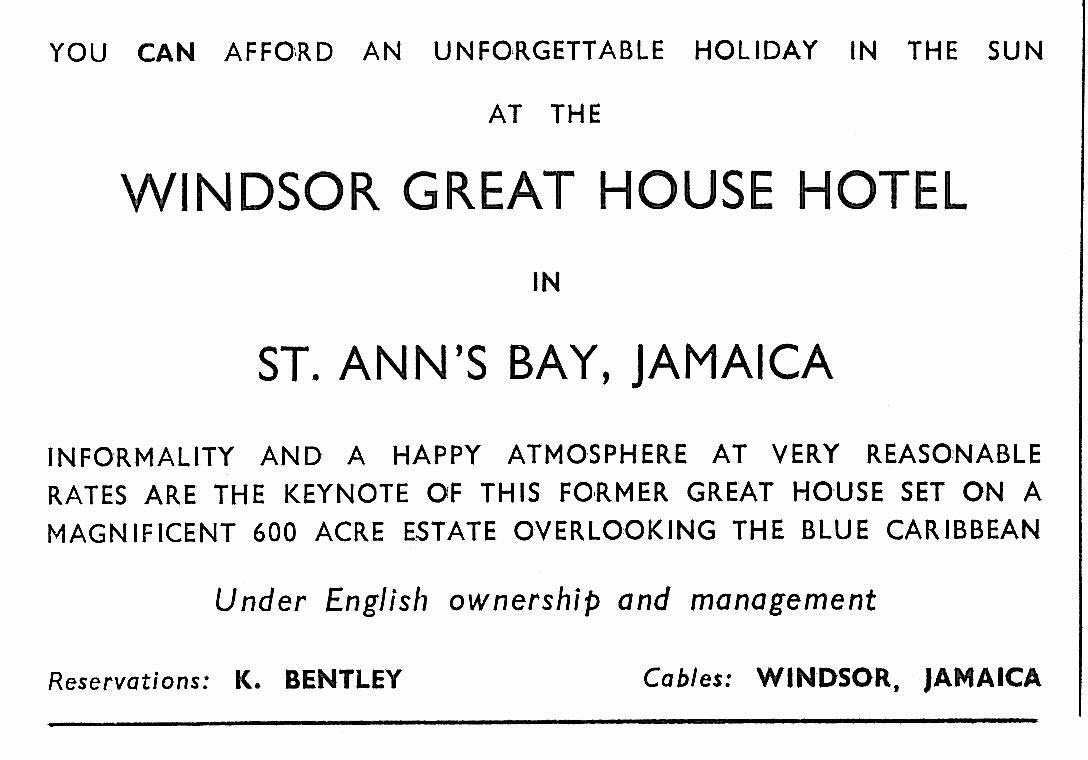 YOU CAN AFFORD AN UNFORGETTABLE HOLIDAY IN THE SUN

AT THE

WINDSOR GREAT HOUSE HOTEL

IN

ST. ANN'S BAY, JAMAICA

INFORMALITY AND A HAPPY ATMOSPHERE AT VERY REASONABLE RATES ARE THE KEYNOTE OF THIS FORMER GREAT HOUSE SET ON A MAGNIFICENT 600 ACRE ESTATE OVERLOOKING THE BLUE CARIBBEAN

Under English ownership and management

Reservations: K. BENTLEY

Cables: WINDSOR, JAMAICA